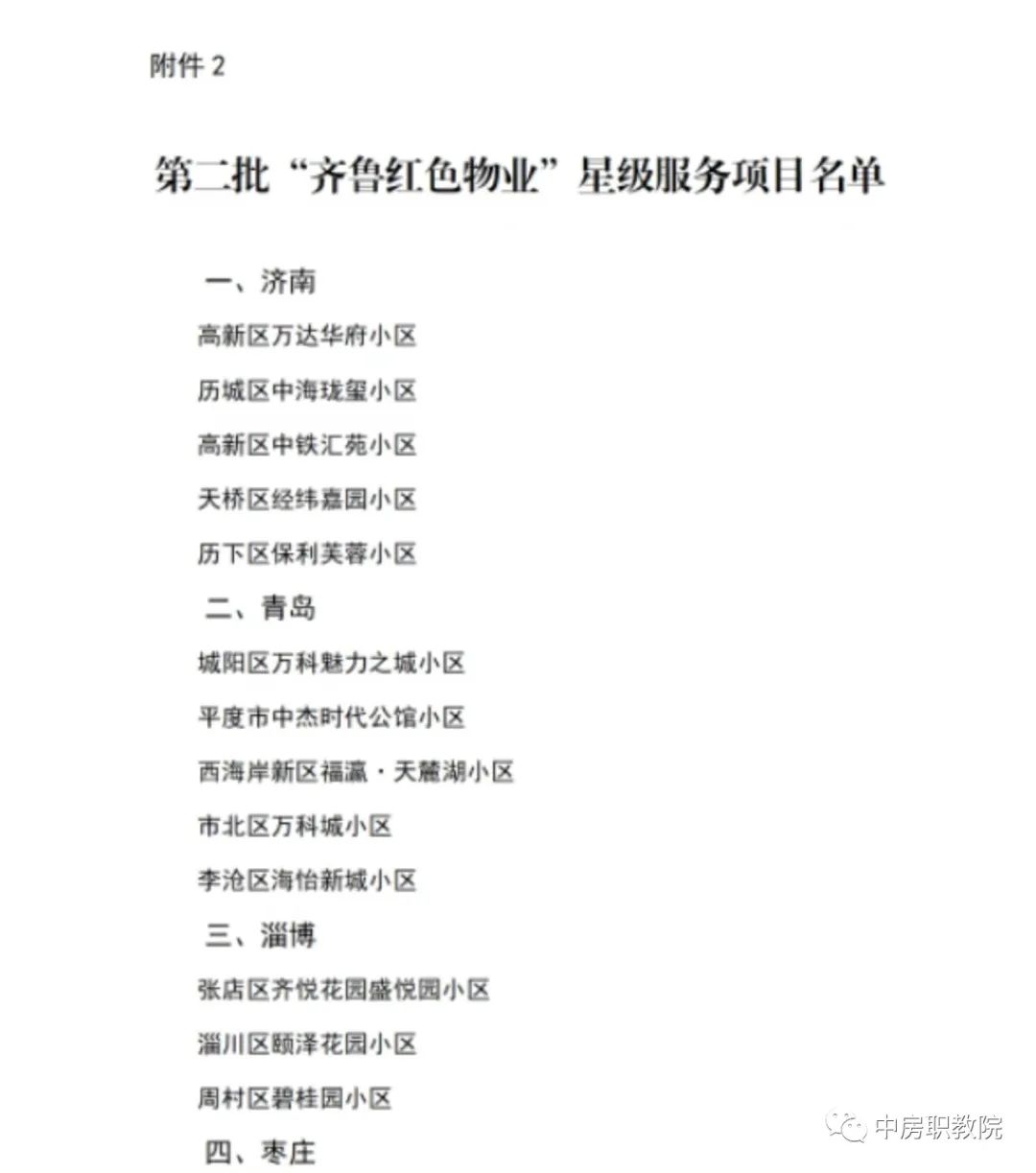 附件 2

第二批“齐鲁红色物业”星级服务项目名单

一、济南

高新区万达华府小区

历城区中海珑玺小区

高新区中铁汇苑小区

天桥区经纬嘉园小区

历下区保利芙蓉小区

二、青岛

城阳区万科魅力之城小区

平度市中杰时代公馆小区

西海岸新区福瀛·天麓湖小区

市北区万科城小区

李沧区海怡新城小区

三、淄博

张店区齐悦花园盛悦园小区

淄川区颐泽花园小区

周村区碧桂园小区

四、枣庄

中房职教院